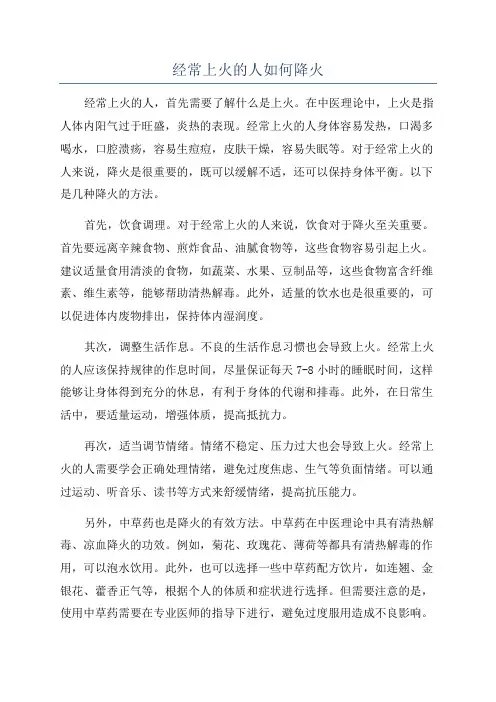 经常上火的人如何降火

经常上火的人，首先需要了解什么是上火。在中医理论中，上火是指人体内阳气过于旺盛，炎热的表现。经常上火的人身体容易发热，口渴多喝水，口腔溃疡，容易生痘痘，皮肤干燥，容易失眠等。对于经常上火的人来说，降火是很重要的，既可以缓解不适，还可以保持身体平衡。以下是几种降火的方法。

首先，饮食调理。对于经常上火的人来说，饮食对于降火至关重要。首先要远离辛辣食物、煎炸食品、油腻食物等，这些食物容易引起上火。建议适量食用清淡的食物，如蔬菜、水果、豆制品等，这些食物富含纤维素、维生素等，能够帮助清热解毒。此外，适量的饮水也是很重要的，可以促进体内废物排出，保持体内湿润度。

其次，调整生活作息。不良的生活作息习惯也会导致上火。经常上火的人应该保持规律的作息时间，尽量保证每天 7-8 小时的睡眠时间，这样能够让身体得到充分的休息，有利于身体的代谢和排毒。此外，在日常生活中，要适量运动，增强体质，提高抵抗力。

再次，适当调节情绪。情绪不稳定、压力过大也会导致上火。经常上火的人需要学会正确处理情绪，避免过度焦虑、生气等负面情绪。可以通过运动、听音乐、读书等方式来舒缓情绪，提高抗压能力。

另外，中草药也是降火的有效方法。中草药在中医理论中具有清热解毒、凉血降火的功效。例如，菊花、玫瑰花、薄荷等都具有清热解毒的作用，可以泡水饮用。此外，也可以选择一些中草药配方饮片，如连翘、金银花、藿香正气等，根据个人的体质和症状进行选择。但需要注意的是，使用中草药需要在专业医师的指导下进行，避免过度服用造成不良影响。